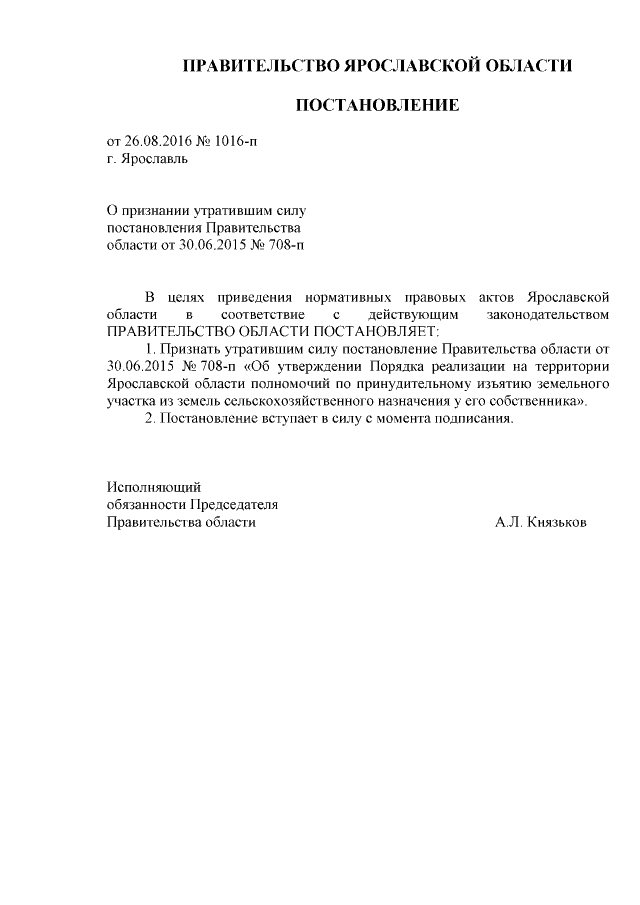 ПРАВИТЕЛЬСТВО ЯРОСЛАВСКОЙ ОБЛАСТИ

ПОСТАНОВЛЕНИЕ

от 26.08.2016 № 1016-п
г. Ярославль

О признании утратившим силу постановления Правительства области от 30.06.2015 № 708-п

В целях приведения нормативных правовых актов Ярославской области в соответствие с действующим законодательством ПРАВИТЕЛЬСТВО ОБЛАСТИ ПОСТАНОВЛЯЕТ:

1. Признать утратившим силу постановление Правительства области от 30.06.2015 № 708-п «Об утверждении Порядка реализации на территории Ярославской области полномочий по принудительному изъятию земельного участка из земель сельскохозяйственного назначения у его собственника».

2. Постановление вступает в силу с момента подписания.

Исполняющий обязанности Председателя Правительства области А.Л. Князьков